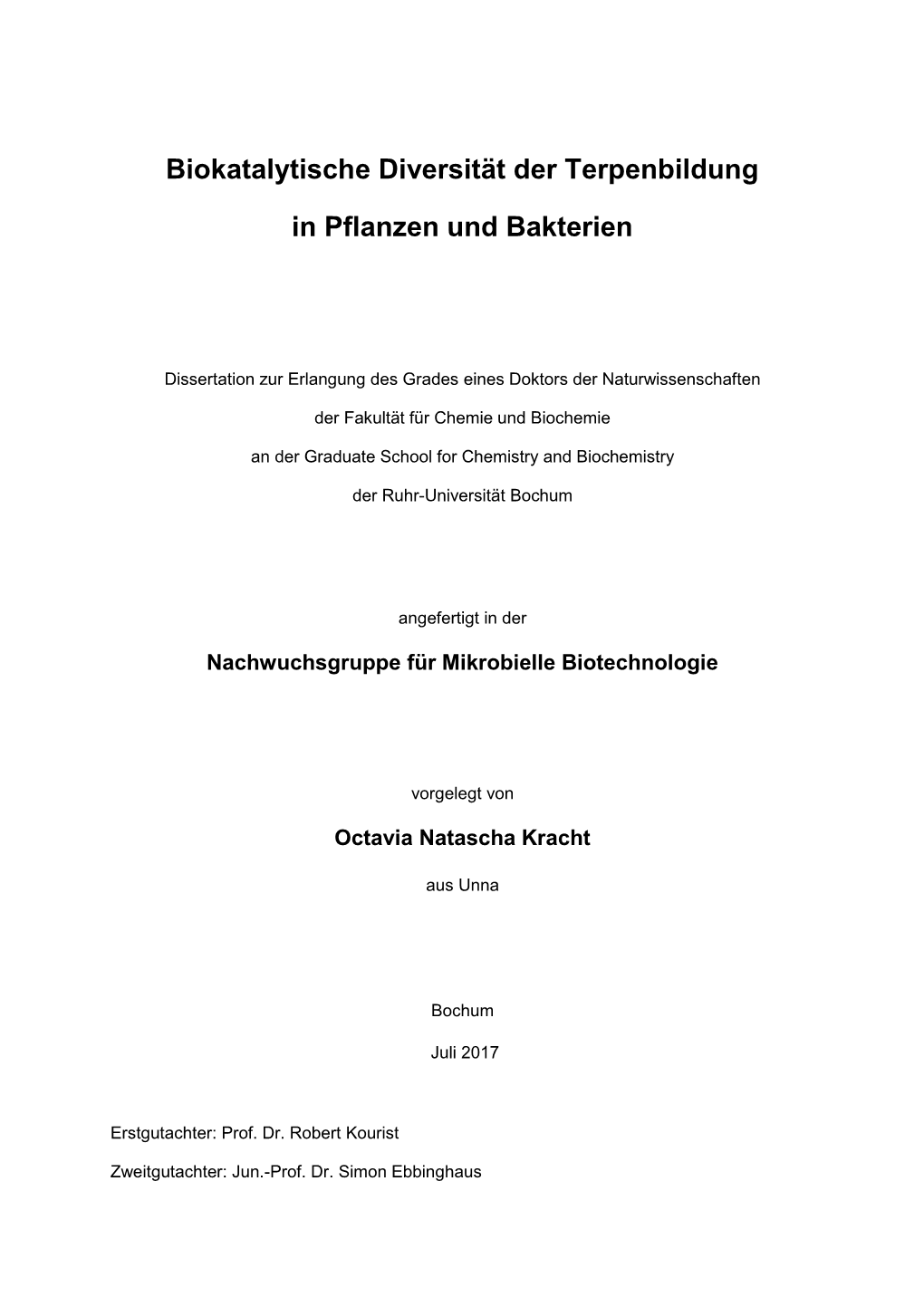 Biokatalytische Diversität der Terpenbildung

in Pflanzen und Bakterien

Dissertation zur Erlangung des Grades eines Doktors der Naturwissenschaften

der Fakultät für Chemie und Biochemie

an der Graduate School for Chemistry and Biochemistry

der Ruhr-Universität Bochum

angefertigt in der

Nachwuchsgruppe für Mikrobielle Biotechnologie

vorgelegt von

Octavia Natascha Kracht

aus Unna

Bochum

Juli 2017

Erstgutachter: Prof. Dr. Robert Kourist

Zweitgutachter: Jun.-Prof. Dr. Simon Ebbinghaus